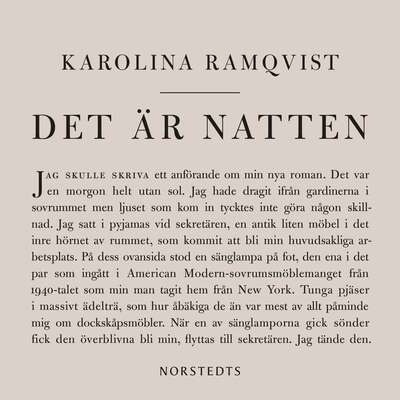 KAROLINA RAMQVIST

DET ÄR NATTEN

JAG SKULLE SKRIVA ett anförande om min nya roman. Det var en morgon helt utan sol. Jag hade dragit ifrån gardinerna i sovrummet men ljuset som kom in tycktes inte göra någon skillnad. Jag satt i pyjamas vid sekretären, en antik liten möbel i det inre hörnet av rummet, som kommit att bli min huvudsakliga arbetsplats. På dess ovansida stod en sänglampa på fot, den ena i det par som ingått i American Modern-sovrumsmöblemanget från 1940-talet som min man tagit hem från New York. Tunga pjäser i massivt ädelträ, som hur åbäkiga de än var mest av allt påminde mig om dockskåpsmöbler. När en av sänglamporna gick sönder fick den överblivna bli min, flyttas till sekretären. Jag tände den.

NORSTEDTS